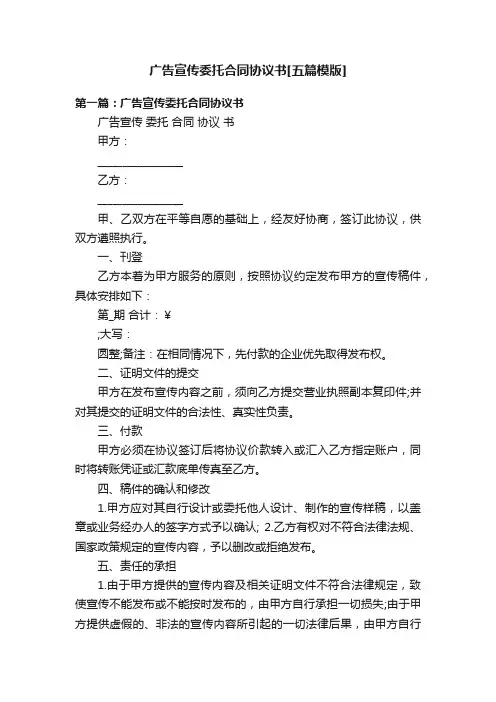 广告宣传委托合同协议书[五篇模版]

第一篇：广告宣传委托合同协议书

广告宣传 委托 合同 协议 书

甲方：

________________

乙方：

________________

甲、乙双方在平等自愿的基础上，经友好协商，签订此协议，供双方遵照执行。

一、刊登

乙方本着为甲方服务的原则，按照协议约定发布甲方的宣传稿件，具体安排如下：

第_期 合计：￥

;大写：

圆整;备注：在相同情况下，先付款的企业优先取得发布权。

二、证明文件的提交

甲方在发布宣传内容之前，须向乙方提交营业执照副本复印件;并对其提交的证明文件的合法性、真实性负责。

三、付款

甲方必须在协议签订后将协议价款转入或汇入乙方指定账户，同时将转账凭证或汇款底单传真至乙方。

四、稿件的确认和修改

1.甲方应对其自行设计或委托他人设计、制作的宣传样稿，以盖章或业务经办人的签字方式予以确认; 2.乙方有权对不符合法律法规、国家政策规定的宣传内容，予以删改或拒绝发布。

五、责任的承担

1.由于甲方提供的宣传内容及相关证明文件不符合法律规定，致使宣传不能发布或不能按时发布的，由甲方自行承担一切损失;由于甲方提供虚假的、非法的宣传内容所引起的一切法律后果，由甲方自行